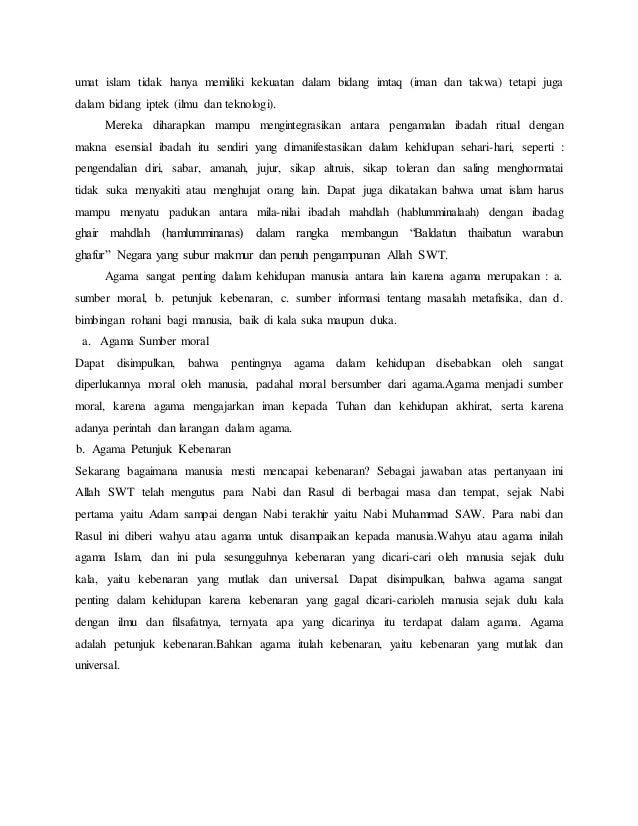 umat islam tidak hanya memiliki kekuatan dalam bidang imtaq (iman dan takwa) tetapi juga dalam bidang iptek (ilmu dan teknologi).

Mereka diharapkan mampu mengintegrasikan antara pengamalan ibadah ritual dengan makna esensial ibadah itu sendiri yang dimanifestasikan dalam kehidupan sehari-hari, seperti : pengendalian diri, sabar, amanah, jujur, sikap altruis, sikap toleran dan saling menghormatai tidak suka menyakiti atau menghujat orang lain. Dapat juga dikatakan bahwa umat islam harus mampu menyatu padukan antara mila-nilai ibadah mahdlah (hablumminalaah) dengan ibadag ghair mahdlah (hamlumminanas) dalam rangka membangun "Baldatun thaibatun warabun ghafur" Negara yang subur makmur dan penuh pengampunan Allah SWT.

Agama sangat penting dalam kehidupan manusia antara lain karena agama merupakan : a. sumber moral, b. petunjuk kebenaran, c. sumber informasi tentang masalah metafisika, dan d. bimbingan rohani bagi manusia, baik di kala suka maupun duka.

a. Agama Sumber moral

Dapat disimpulkan, bahwa pentingnya agama dalam kehidupan disebabkan oleh sangat diperlukannya moral oleh manusia, padahal moral bersumber dari agama.Agama menjadi sumber moral, karena agama mengajarkan iman kepada Tuhan dan kehidupan akhirat, serta karena adanya perintah dan larangan dalam agama.

b. Agama Petunjuk Kebenaran

Sekarang bagaimana manusia mesti mencapai kebenaran? Sebagai jawaban atas pertanyaan ini Allah SWT telah mengutus para Nabi dan Rasul di berbagai masa dan tempat, sejak Nabi pertama yaitu Adam sampai dengan Nabi terakhir yaitu Nabi Muhammad SAW. Para nabi dan Rasul ini diberi wahyu atau agama untuk disampaikan kepada manusia.Wahyu atau agama inilah agama Islam, dan ini pula sesungguhnya kebenaran yang dicari-cari oleh manusia sejak dulu kala, yaitu kebenaran yang mutlak dan universal. Dapat disimpulkan, bahwa agama sangat penting dalam kehidupan karena kebenaran yang gagal dicari-carioleh manusia sejak dulu kala dengan ilmu dan filsafatnya, ternyata apa yang dicarinya itu terdapat dalam agama. Agama adalah petunjuk kebenaran.Bahkan agama itulah kebenaran, yaitu kebenaran yang mutlak dan universal.